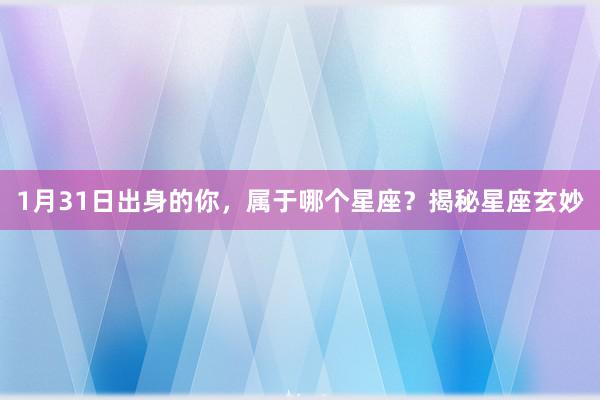 1月31日出身的你，属于哪个星座？揭秘星座玄妙